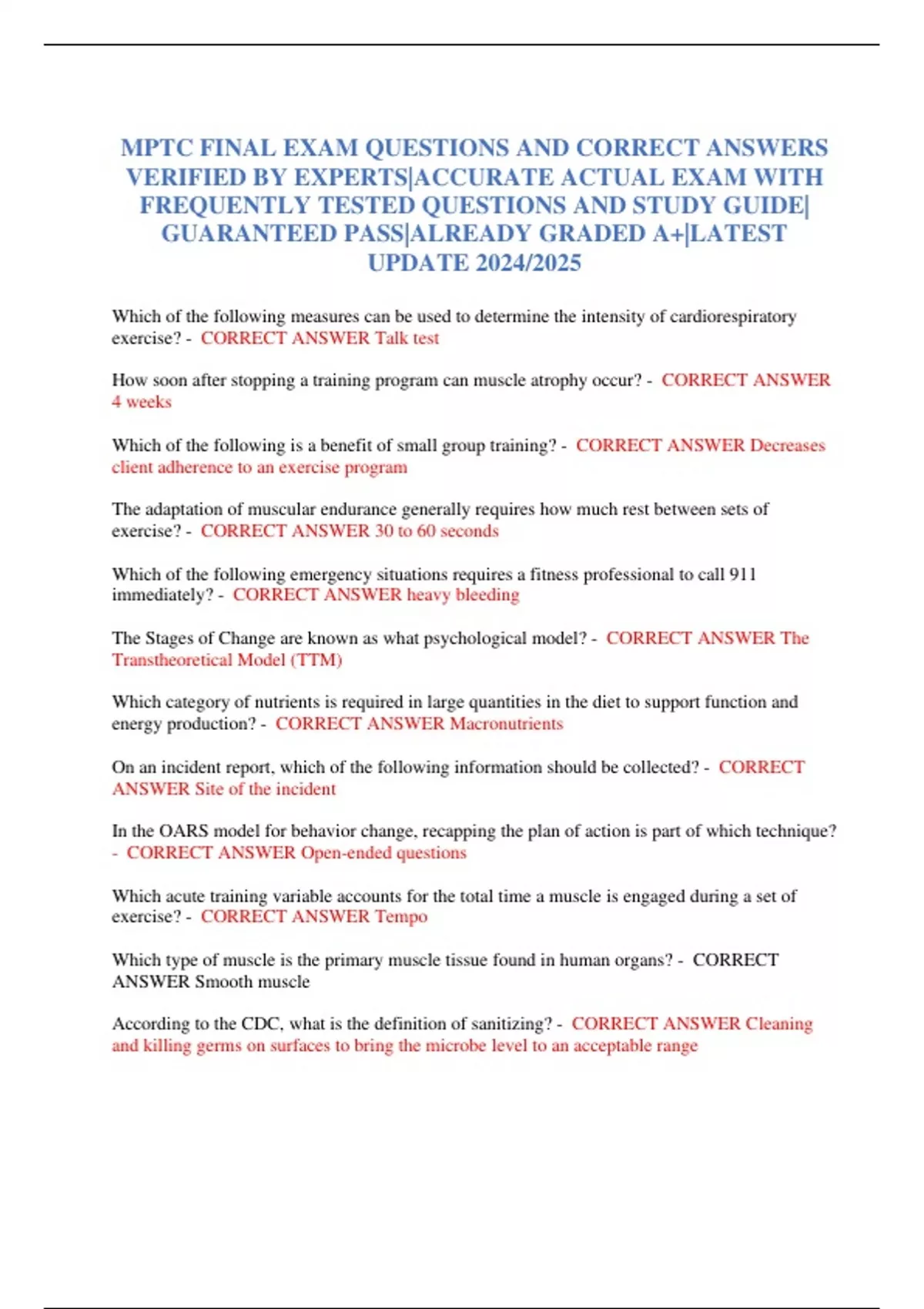 MPTC FINAL EXAM QUESTIONS AND CORRECT ANSWERS VERIFIED BY EXPERTS|ACCURATE ACTUAL EXAM WITH FREQUENTLY TESTED QUESTIONS AND STUDY GUIDE| GUARANTEED PASS|ALREADY GRADED A+|LATEST UPDATE 2024/2025

Which of the following measures can be used to determine the intensity of cardiorespiratory exercise? - CORRECT ANSWER Talk test

How soon after stopping a training program can muscle atrophy occur? - CORRECT ANSWER 4 weeks

Which of the following is a benefit of small group training? - CORRECT ANSWER Decreases client adherence to an exercise program

The adaptation of muscular endurance generally requires how much rest between sets of exercise? - CORRECT ANSWER 30 to 60 seconds

Which of the following emergency situations requires a fitness professional to call 911 immediately? - CORRECT ANSWER heavy bleeding

The Stages of Change are known as what psychological model? - CORRECT ANSWER The Transtheoretical Model (TTM)

Which category of nutrients is required in large quantities in the diet to support function and energy production? - CORRECT ANSWER Macronutrients

On an incident report, which of the following information should be collected? - CORRECT ANSWER Site of the incident

In the OARS model for behavior change, recapping the plan of action is part of which technique? - CORRECT ANSWER Open-ended questions

Which acute training variable accounts for the total time a muscle is engaged during a set of exercise? - CORRECT ANSWER Tempo

Which type of muscle is the primary muscle tissue found in human organs? - CORRECT ANSWER Smooth muscle

According to the CDC, what is the definition of sanitizing? - CORRECT ANSWER Cleaning and killing germs on surfaces to bring the microbe level to an acceptable range